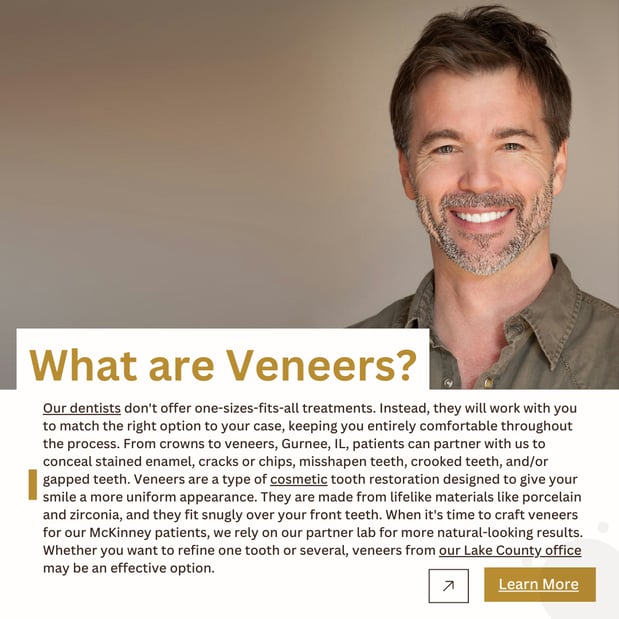 What are Veneers?

Our dentists don't offer one-sizes-fits-all treatments. Instead, they will work with you to match the right option to your case, keeping you entirely comfortable throughout the process. From crowns to veneers, Gurnee, IL, patients can partner with us to conceal stained enamel, cracks or chips, misshapen teeth, crooked teeth, and/or gapped teeth. Veneers are a type of cosmetic tooth restoration designed to give your smile a more uniform appearance. They are made from lifelike materials like porcelain and zirconia, and they fit snugly over your front teeth. When it's time to craft veneers for our McKinney patients, we rely on our partner lab for more natural-looking results. Whether you want to refine one tooth or several, veneers from our Lake County office may be an effective option.

↗

Learn More